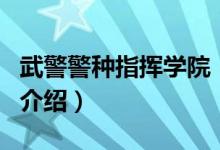 武警警种指挥学院
介绍）